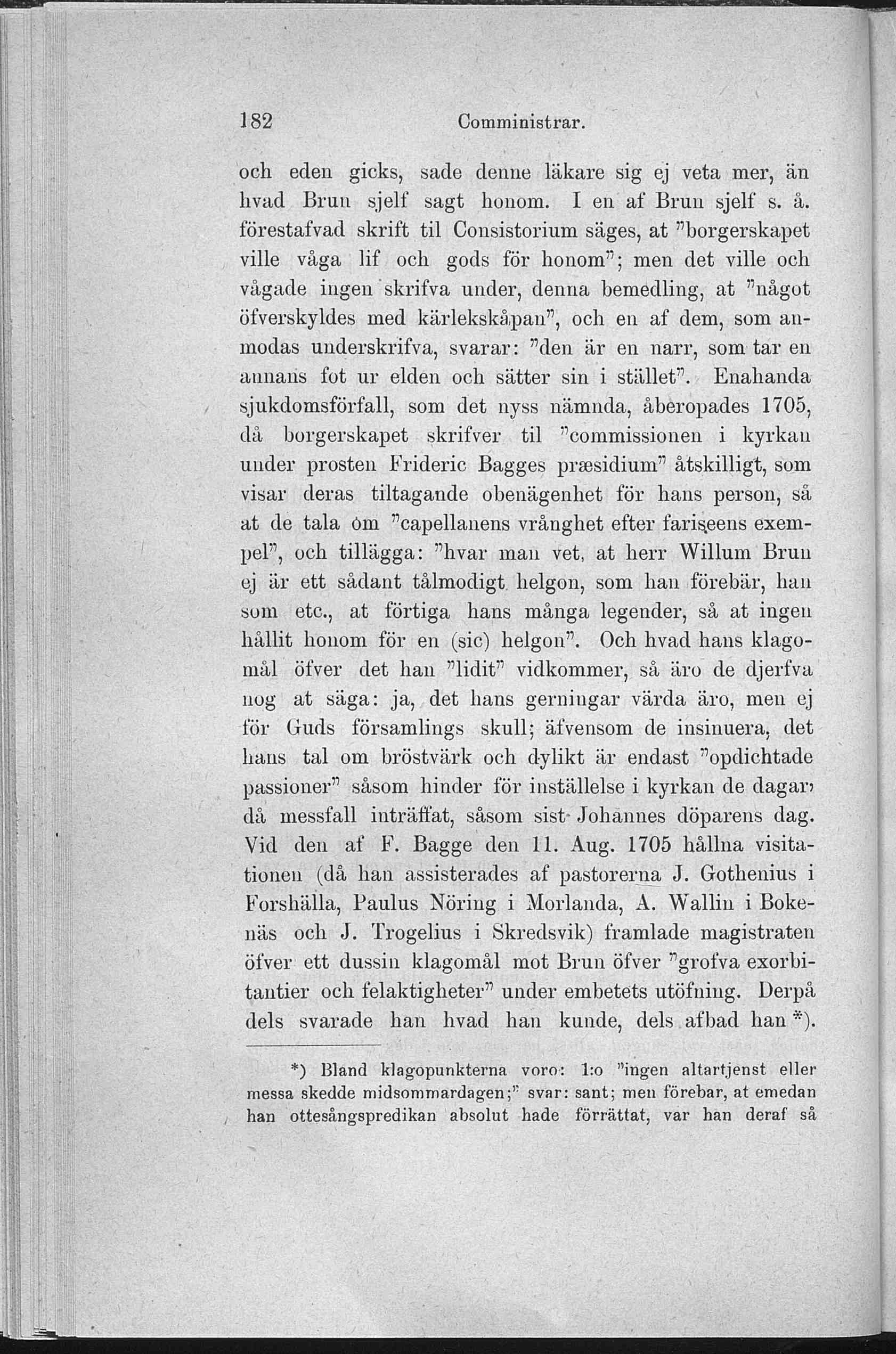 182 Comministrar.

och eden gicks, sade denne läkare sig ej veta mer, än hvad Brun sjelf sagt honom. I en af Brun sjelf s. å. förestafvad skrift til Consistorium säges, at "borgerskapet ville våga lif och gods för honom"; men det ville och vågade ingen skrifva under, denna bemedling, at "något öfverskyldes med kärlekskåpan", och en af dem, som anmodas underskrifva, svarar: "den är en narr, som tar en annans fot ur elden och sätter sin i stället". Enahanda sjukdomsförfall, som det nyss nämnda, åberopades 1705, då borgerskapet skrifver til "commissionen i kyrkan under prosten Frideric Bagges præsidium" åtskilligt, som visar deras tiltagande obenägenhet för hans person, så at de tala om "capellanens vrånghet efter fariseens exempel", och tillägga: "hvar man vet, at herr Willum Brun ej är ett sådant tålmodigt helgon, som han förebär, han som etc., at förtiga hans många legender, så at ingen hållit honom för en (sic) helgon". Och hvad hans klagomål öfver det han "lidit" vidkommer, så äro de djerfva nog at säga: ja, det hans gerningar värda äro, men ej för Guds församlings skull; äfvensom de insinuera, det hans tal om bröstvärk och dylikt är endast "opdichtade passioner" såsom hinder för inställelse i kyrkan de dagar, då messfall inträffat, såsom sist Johannes döparens dag. Vid den af F. Bagge den 11. Aug. 1705 hållna visitationen (då han assisterades af pastorerna J. Gothenius i Forshälla, Paulus Nöring i Morlanda, A. Wallin i Bokenäs och J. Trogelius i Skredsvik) framlade magistraten öfver ett dussin klagomål mot Brun öfver "grofva exorbitantier och felaktigheter" under embetets utöfning. Derpå dels svarade han hvad han kunde, dels afbad han *).

*) Bland klagopunkterna voro: 1:o "ingen altartjenst eller messa skedde midsommardagen;" svar: sant; men förebar, at emedan han ottesångspredikan absolut hade förrättat, var han deraf så